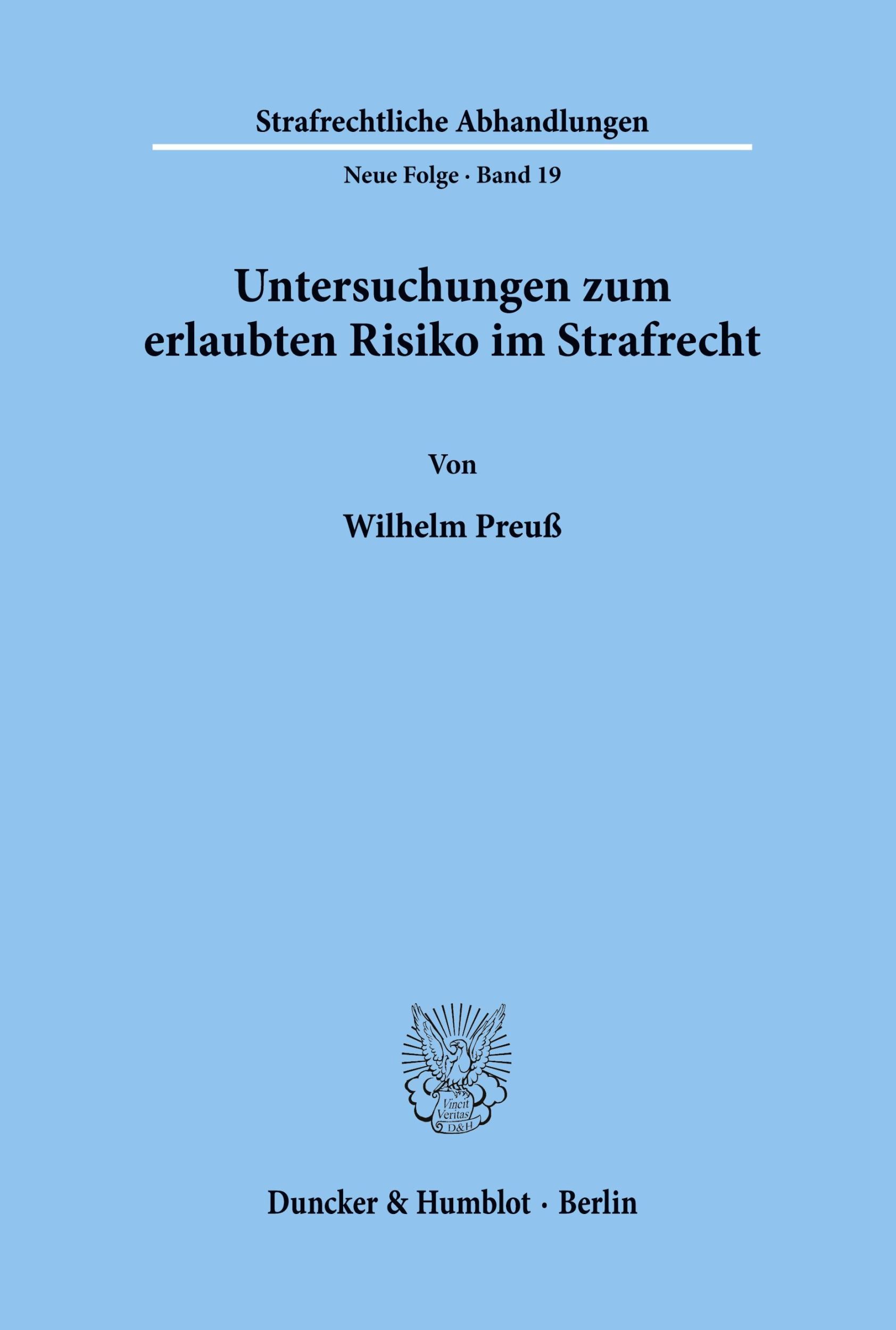 Strafrechtliche Abhandlungen

Neue Folge · Band 19

Untersuchungen zum erlaubten Risiko im Strafrecht

Von

Wilhelm Preuß

Vincit Veritas D&H

Duncker & Humblot · Berlin